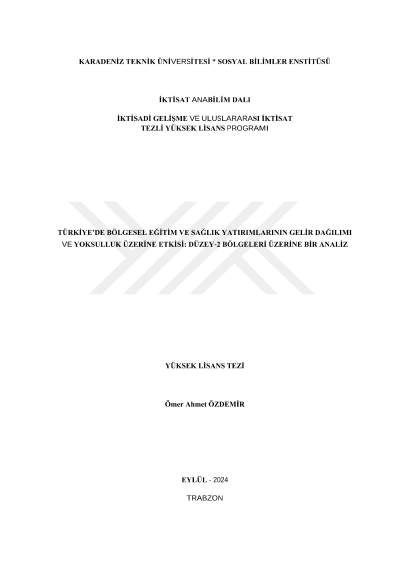 KARADENİZ TEKNİK ÜNİVERSİTESİ * SOSYAL BİLİMLER ENSTİTÜSÜ

İKTİSAT ANABİLİM DALI

İKTİSADİ GELİŞME VE ULUSLARARASI İKTİSAT
TEZLİ YÜKSEK LİSANS PROGRAMI

TÜRKİYE'DE BÖLGESEL EĞİTİM VE SAĞLIK YATIRIMLARININ GELİR DAĞILIMI VE YOKSULLUK ÜZERİNE ETKİSİ: DÜZEY-2 BÖLGELERİ ÜZERİNE BİR ANALİZ

YÜKSEK LİSANS TEZİ

Ömer Ahmet ÖZDEMİR

EYLÜL - 2024

TRABZON